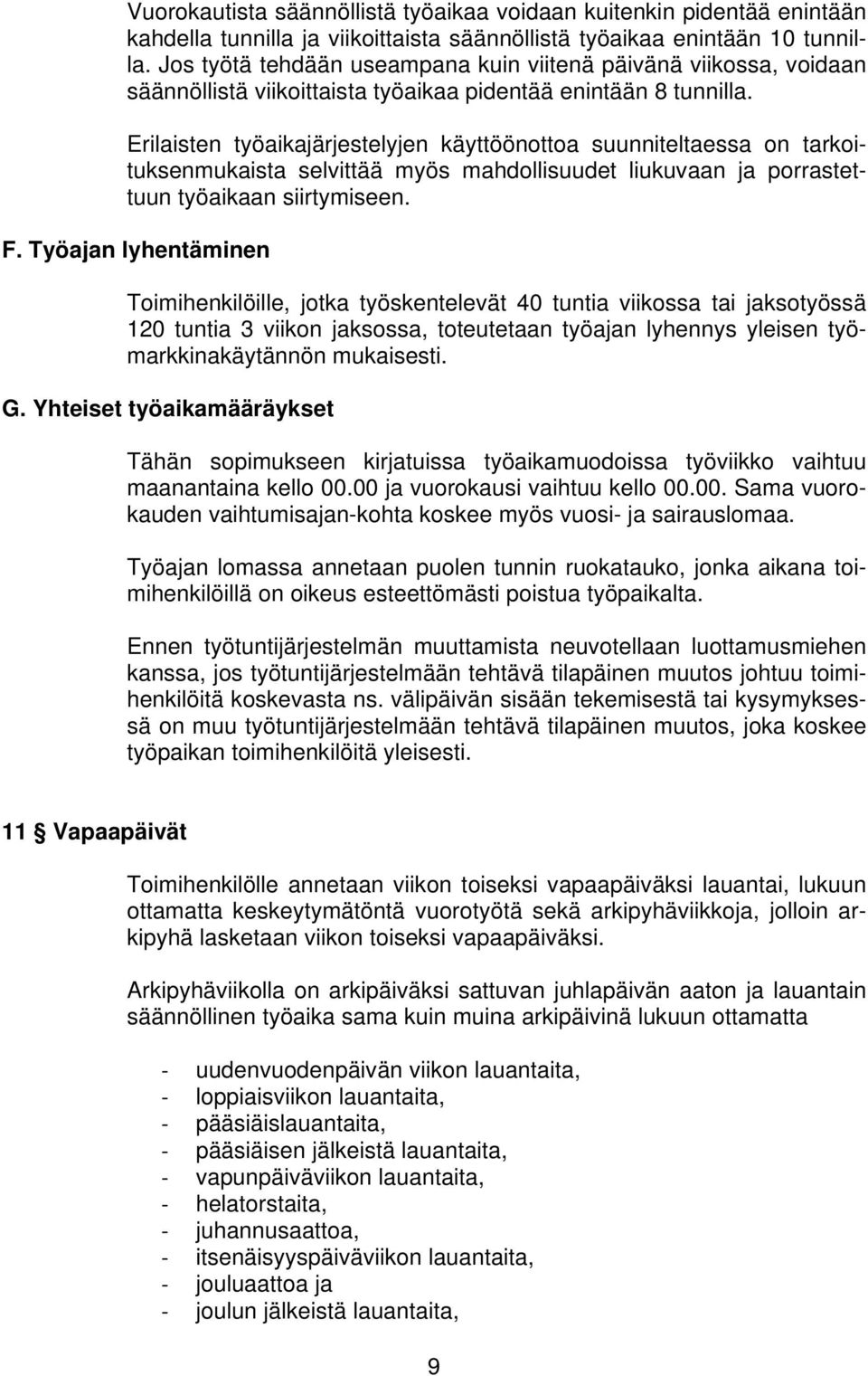 Vuorokautista säännöllistä työaikaa voidaan kuitenkin pidentää enintään kahdella tunnilla ja viikoittaista säännöllistä työaikaa enintään 10 tunnilla. Jos työtä tehdään useampana kuin viitenä päivänä viikossa, voidaan säännöllistä viikoittaista työaikaa pidentää enintään 8 tunnilla.

Erilaisten työaikajärjestelyjen käyttöönottoa suunniteltaessa on tarkoituksenmukaista selvittää myös mahdollisuudet liukuvaan ja porrastettuun työaikaan siirtymiseen.

F. Työajan lyhentäminen

Toimihenkilöille, jotka työskentelevät 40 tuntia viikossa tai jaksotyössä 120 tuntia 3 viikon jaksossa, toteutetaan työajan lyhennys yleisen työmarkkinakäytännön mukaisesti.

G. Yhteiset työaikamääräykset

Tähän sopimukseen kirjatuissa työaikamuodoissa työviikko vaihtuu maanantaina kello 00.00 ja vuorokausi vaihtuu kello 00.00. Sama vuorokauden vaihtumisajan-kohta koskee myös vuosi- ja sairauslomaa.

Työajan lomassa annetaan puolen tunnin ruokatauko, jonka aikana toimihenkilöillä on oikeus esteettömästi poistua työpaikalta.

Ennen työtuntijärjestelmän muuttamista neuvotellaan luottamusmiehen kanssa, jos työtuntijärjestelmään tehtävä tilapäinen muutos johtuu toimihenkilöitä koskevasta ns. välipäivän sisään tekemisestä tai kysymyksessä on muu työtuntijärjestelmään tehtävä tilapäinen muutos, joka koskee työpaikan toimihenkilöitä yleisesti.

11 § Vapaapäivät

Toimihenkilölle annetaan viikon toiseksi vapaapäiväksi lauantai, lukuun ottamatta keskeytymätöntä vuorotyötä sekä arkipyhäviikkoja, jolloin arkipyhä lasketaan viikon toiseksi vapaapäiväksi.

Arkipyhäviikolla on arkipäiväksi sattuvan juhlapäivän aaton ja lauantain säännöllinen työaika sama kuin muina arkipäivinä lukuun ottamatta

- uudenvuodenpäivän viikon lauantaita,
- loppiaisviikon lauantaita,
- pääsiäislauantaita,
- pääsiäisen jälkeistä lauantaita,
- vapunpäiväviikon lauantaita,
- helatorstaita,
- juhannusaattoa,
- itsenäisyyspäiväviikon lauantaita,
- jouluaattoa ja
- joulun jälkeistä lauantaita,

9